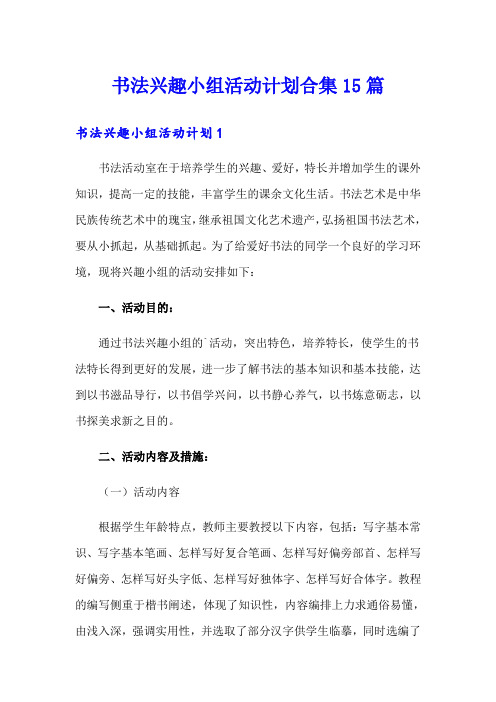 书法兴趣小组活动计划合集15篇

书法兴趣小组活动计划1

书法活动室在于培养学生的兴趣、爱好，特长并增加学生的课外知识，提高一定的技能，丰富学生的课余文化生活。书法艺术是中华民族传统艺术中的瑰宝，继承祖国文化艺术遗产，弘扬祖国书法艺术，要从小抓起，从基础抓起。为了给爱好书法的同学一个良好的学习环境，现将兴趣小组的活动安排如下：

一、活动目的：

通过书法兴趣小组的`活动，突出特色，培养特长，使学生的书法特长得到更好的发展，进一步了解书法的基本知识和基本技能，达到以书滋品导行，以书倡学兴问，以书静心养气，以书炼意砺志，以书探美求新之目的。

二、活动内容及措施：

（一）活动内容

根据学生年龄特点，教师主要教授以下内容，包括：写字基本常识、写字基本笔画、怎样写好复合笔画、怎样写好偏旁部首、怎样写好偏旁、怎样写好头字低、怎样写好独体字、怎样写好合体字。教程的编写侧重于楷书阐述，体现了知识性，内容编排上力求通俗易懂，由浅入深，强调实用性，并选取了部分汉字供学生临摹，同时选编了